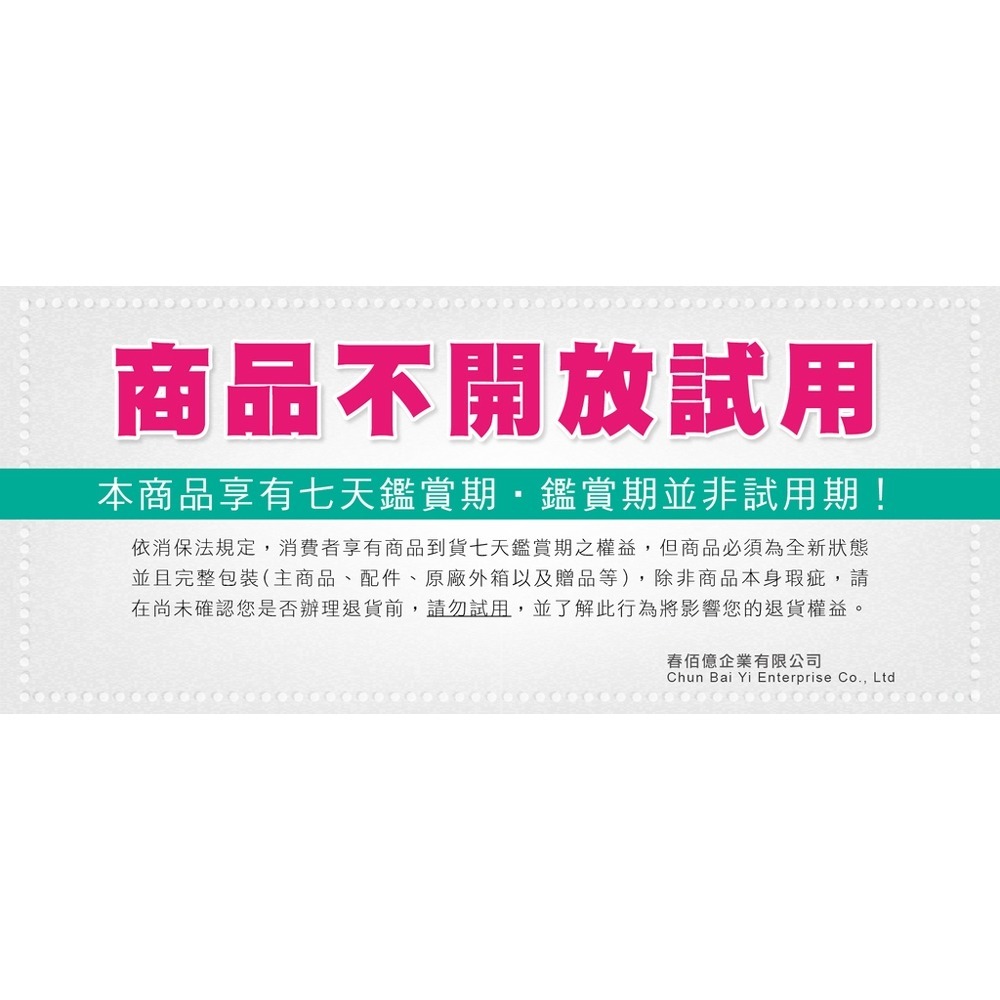 商品不開放試用

本商品享有七天鑑賞期・鑑賞期並非試用期！

依消保法規定，消費者享有商品到貨七天鑑賞期之權益，但商品必須為全新狀態並且完整包裝(主商品、配件、原廠外箱以及贈品等)，除非商品本身瑕疵，請在尚未確認您是否辦理退貨前，請勿試用，並了解此行為將影響您的退貨權益。

春佰億企業有限公司
Chun Bai Yi Enterprise Co., Ltd